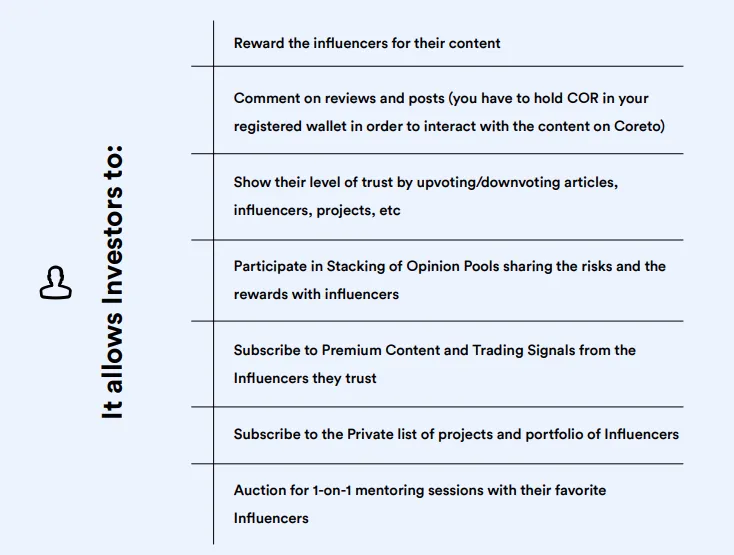 It allows Investors to:

Reward the influencers for their content

Comment on reviews and posts (you have to hold COR in your registered wallet in order to interact with the content on Coreto)

Show their level of trust by upvoting/downvoting articles, influencers, projects, etc

Participate in Stacking of Opinion Pools sharing the risks and the rewards with influencers

Subscribe to Premium Content and Trading Signals from the Influencers they trust

Subscribe to the Private list of projects and portfolio of Influencers

Auction for 1-on-1 mentoring sessions with their favorite Influencers